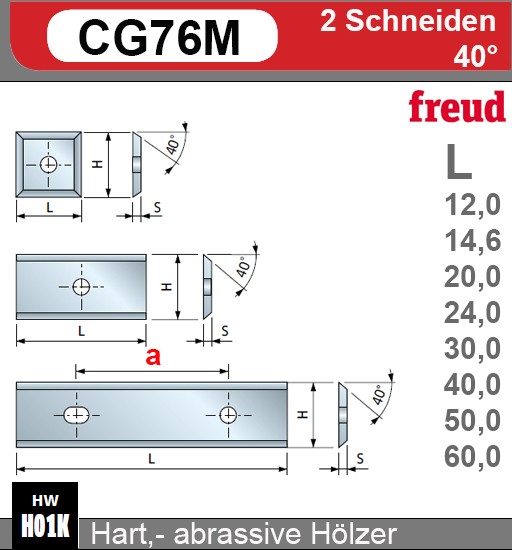 CG76M

2 Schneiden
40°

freud

H
40°
L
S

H
40°
L
S

a
H
40°
L
S

L
12,0
14,6
20,0
24,0
30,0
40,0
50,0
60,0

HW
H01K

Hart,- abrassive Hölzer